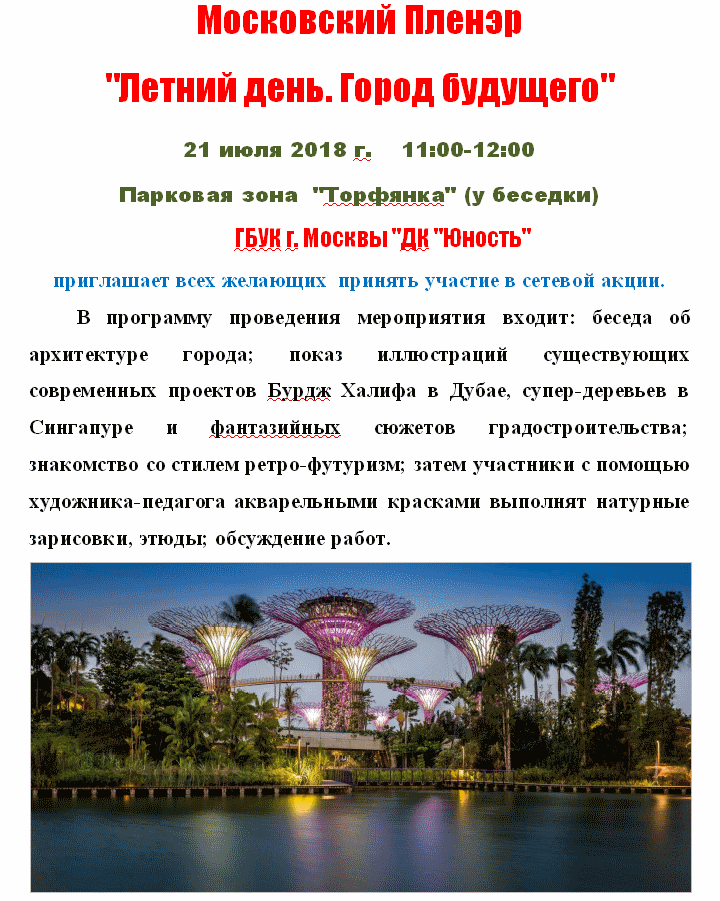 Московский Пленэр

"Летний день. Город будущего"

21 июля 2018 г. 11:00-12:00

Парковая зона "Торфянка" (у беседки)

ГБУК г. Москвы "ДК "Юность"

приглашает всех желающих принять участие в сетевой акции.

В программу проведения мероприятия входит: беседа об архитектуре города; показ иллюстраций существующих современных проектов Бурдж Халифа в Дубае, супер-деревьев в Сингапуре и фантазийных сюжетов градостроительства; знакомство со стилем ретро-футуризм; затем участники с помощью художника-педагога акварельными красками выполнят натурные зарисовки, этюды; обсуждение работ.